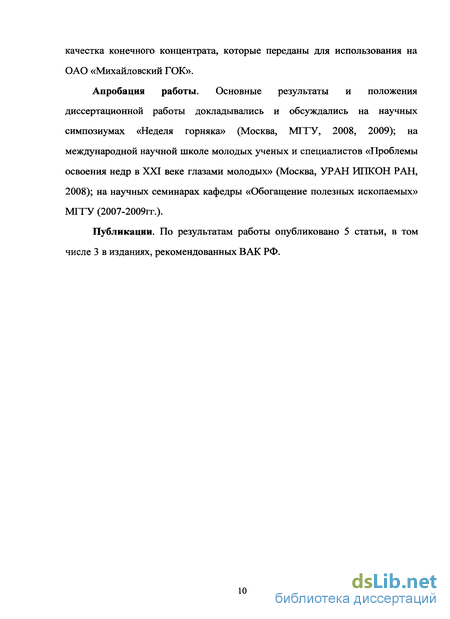 качестка конечного концентрата, которые переданы для использования на ОАО «Михайловский ГОК».

**Апробация работы**. Основные результаты и положения диссертационной работы докладывались и обсуждались на научных симпозиумах «Неделя горняка» (Москва, МГГУ, 2008, 2009); на международной научной школе молодых ученых и специалистов «Проблемы освоения недр в XXI веке глазами молодых» (Москва, УРАН ИПКОН РАН, 2008); на научных семинарах кафедры «Обогащение полезных ископаемых» МГГУ (2007-2009гг.).

**Публикации**. По результатам работы опубликовано 5 статьи, в том числе 3 в изданиях, рекомендованных ВАК РФ.

10

dsLib.net
библиотека диссертаций